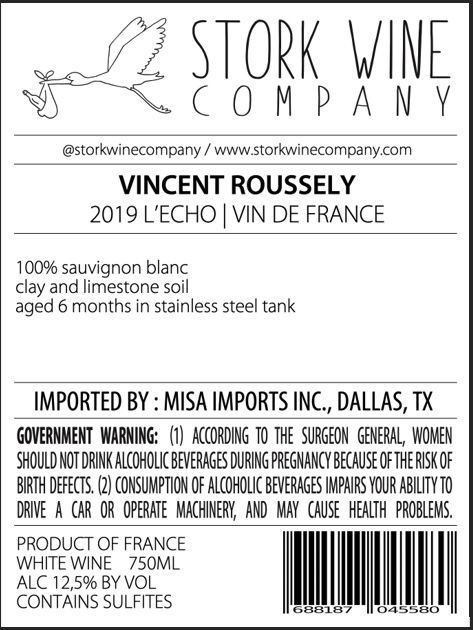 STORK WINE
COMPANY

@storkwinecompany / www.storkwinecompany.com

VINCENT ROUSSELY
2019 L'ECHO | VIN DE FRANCE

100% sauvignon blanc
clay and limestone soil
aged 6 months in stainless steel tank

IMPORTED BY : MISA IMPORTS INC., DALLAS, TX

GOVERNMENT WARNING: (1) ACCORDING TO THE SURGEON GENERAL, WOMEN SHOULD NOT DRINK ALCOHOLIC BEVERAGES DURING PREGNANCY BECAUSE OF THE RISK OF BIRTH DEFECTS. (2) CONSUMPTION OF ALCOHOLIC BEVERAGES IMPAIRS YOUR ABILITY TO DRIVE A CAR OR OPERATE MACHINERY, AND MAY CAUSE HEALTH PROBLEMS.

PRODUCT OF FRANCE
WHITE WINE 750ML
ALC 12,5% BY VOL
CONTAINS SULFITES

688187 045580